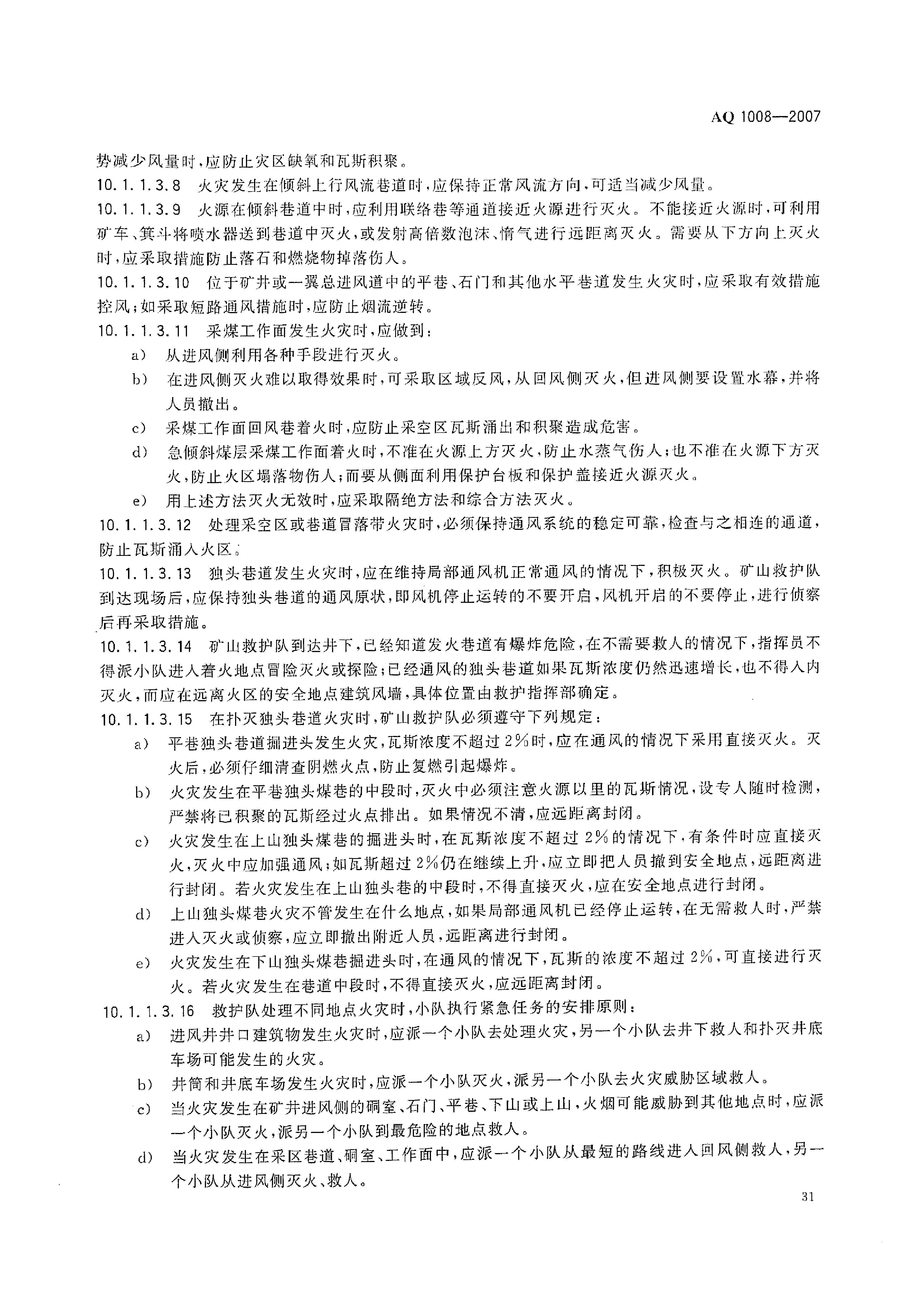 AQ 1008—2007

势减少风量时，应防止灾区缺氧和瓦斯积聚。

10.1.1.3.8　火灾发生在倾斜上行风流巷道时，应保持正常风流方向，可适当减少风量。

10.1.1.3.9　火源在倾斜巷道中时，应利用联络巷等通道接近火源进行灭火。不能接近火源时，可利用矿车、箕斗将喷水器送到巷道中灭火，或发射高倍数泡沫、惰气进行远距离灭火。需要从下方向上灭火时，应采取措施防止落石和燃烧物掉落伤人。

10.1.1.3.10　位于矿井或一翼总进风道中的平巷、石门和其他水平巷道发生火灾时，应采取有效措施控风；如采取短路通风措施时，应防止烟流逆转。

10.1.1.3.11　采煤工作面发生火灾时，应做到：

a)　从进风侧利用各种手段进行灭火。

b)　在进风侧灭火难以取得效果时，可采取区域反风，从回风侧灭火，但进风侧要设置水幕，并将人员撤出。

c)　采煤工作面回风巷着火时，应防止采空区瓦斯涌出和积聚造成危害。

d)　急倾斜煤层采煤工作面着火时，不准在火源上方灭火，防止水蒸气伤人；也不准在火源下方灭火，防止火区塌落物伤人；而要从侧面利用保护台板和保护盖接近火源灭火。

e)　用上述方法灭火无效时，应采取隔绝方法和综合方法灭火。

10.1.1.3.12　处理采空区或巷道冒落带火灾时，必须保持通风系统的稳定可靠，检查与之相连的通道，防止瓦斯涌入火区。

10.1.1.3.13　独头巷道发生火灾时，应在维持局部通风机正常通风的情况下，积极灭火。矿山救护队到达现场后，应保持独头巷道的通风原状，即风机停止运转的不要开启，风机开启的不要停止，进行侦察后再采取措施。

10.1.1.3.14　矿山救护队到达井下，已经知道发火巷道有爆炸危险，在不需要救人的情况下，指挥员不得派小队进入着火地点冒险灭火或探险；已经通风的独头巷道如果瓦斯浓度仍然迅速增长，也不得入内灭火，而应在远离火区的安全地点建筑风墙，具体位置由救护指挥部确定。

10.1.1.3.15　在扑灭独头巷道火灾时，矿山救护队必须遵守下列规定：

a)　平巷独头巷道掘进头发生火灾，瓦斯浓度不超过2%时，应在通风的情况下采用直接灭火。灭火后，必须仔细清查阴燃火点，防止复燃引起爆炸。

b)　火灾发生在平巷独头煤巷的中段时，灭火中必须注意火源以里的瓦斯情况，设专人随时检测，严禁将已积聚的瓦斯经过火点排出。如果情况不清，应远距离封闭。

c)　火灾发生在上山独头煤巷的掘进头时，在瓦斯浓度不超过2%的情况下，有条件时应直接灭火，灭火中应加强通风；如瓦斯超过2%仍在继续上升，应立即把人员撤到安全地点，远距离进行封闭。若火灾发生在上山独头巷的中段时，不得直接灭火，应在安全地点进行封闭。

d)　上山独头煤巷火灾不管发生在什么地点，如果局部通风机已经停止运转，在无需救人时，严禁进入灭火或侦察，应立即撤出附近人员，远距离进行封闭。

e)　火灾发生在下山独头煤巷掘进头时，在通风的情况下，瓦斯的浓度不超过2%，可直接进行灭火。若火灾发生在巷道中段时，不得直接灭火，应远距离封闭。

10.1.1.3.16　救护队处理不同地点火灾时，小队执行紧急任务的安排原则：

a)　进风井井口建筑物发生火灾时，应派一个小队去处理火灾，另一个小队去井下救人和扑灭井底车场可能发生的火灾。

b)　井筒和井底车场发生火灾时，应派一个小队灭火，派另一个小队去火灾威胁区域救人。

c)　当火灾发生在矿井进风侧的硐室、石门、平巷、下山或上山，火烟可能威胁到其他地点时，应派一个小队灭火，派另一个小队到最危险的地点救人。

d)　当火灾发生在采区巷道、硐室、工作面中，应派一个小队从最短的路线进入回风侧救人，另一个小队从进风侧灭火、救人。

31